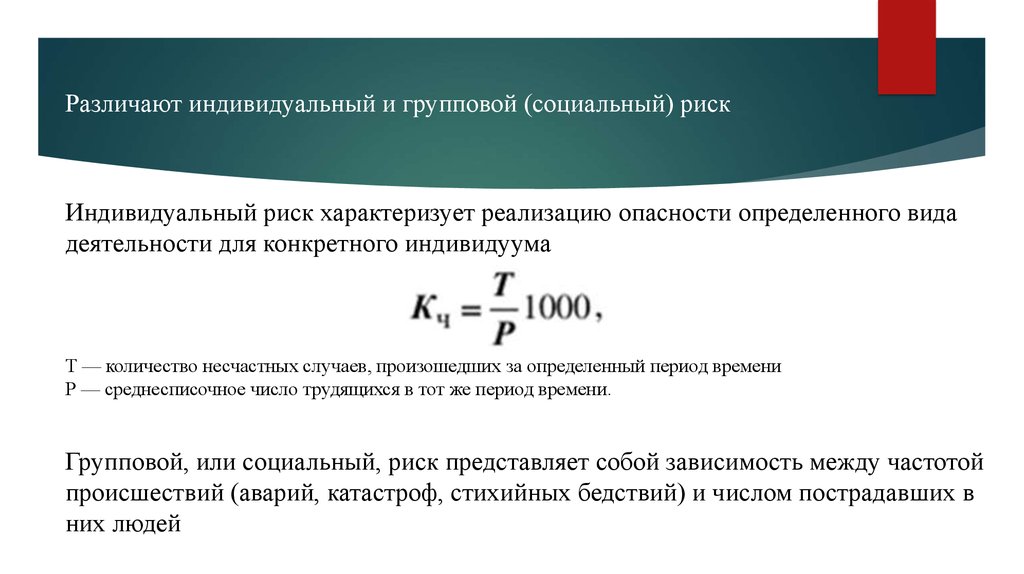 Различают индивидуальный и групповой (социальный) риск

Индивидуальный риск характеризует реализацию опасности определенного вида деятельности для конкретного индивидуума

$K_ч = \frac{T}{P} 1000,$

Т — количество несчастных случаев, произошедших за определенный период времени
Р — среднесписочное число трудящихся в тот же период времени.

Групповой, или социальный, риск представляет собой зависимость между частотой происшествий (аварий, катастроф, стихийных бедствий) и числом пострадавших в них людей